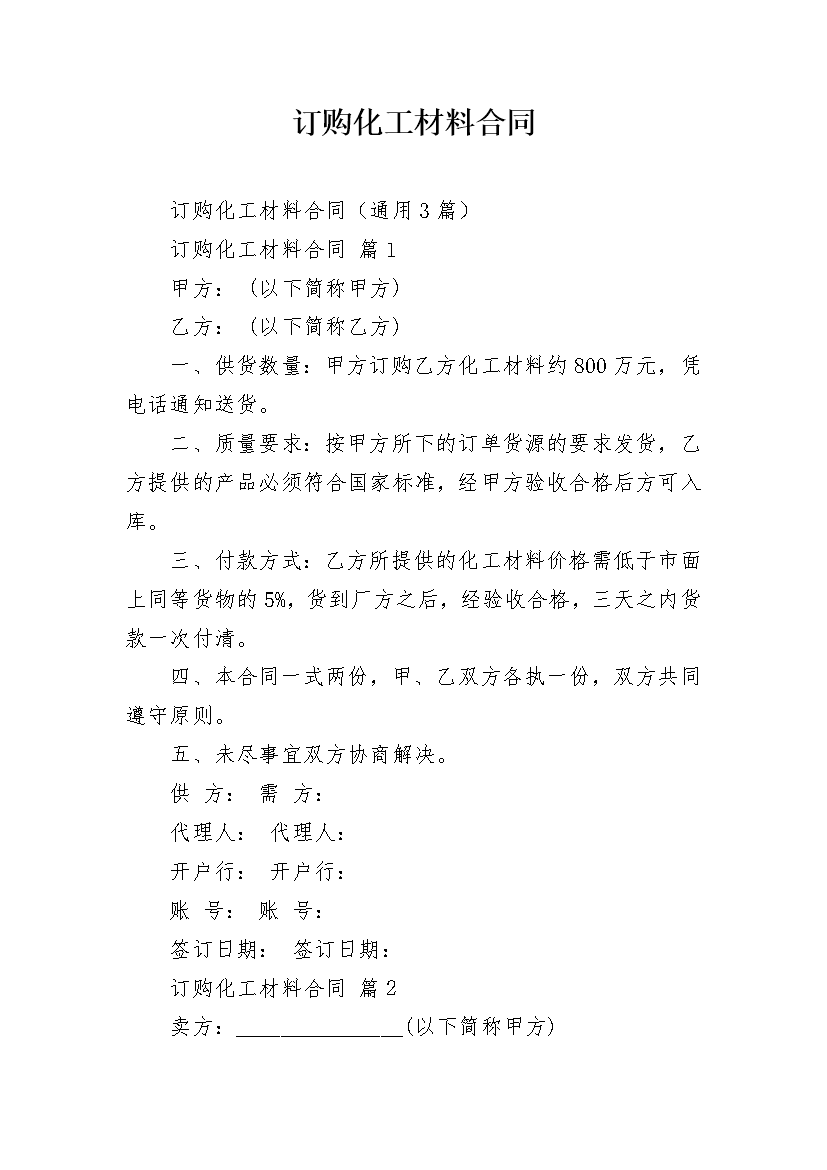 订购化工材料合同

订购化工材料合同（通用3篇）

订购化工材料合同 篇1

甲方：（以下简称甲方）

乙方：（以下简称乙方）

一、供货数量：甲方订购乙方化工材料约800万元，凭电话通知送货。

二、质量要求：按甲方所下的订单货源的要求发货，乙方提供的产品必须符合国家标准，经甲方验收合格后方可入库。

三、付款方式：乙方所提供的化工材料价格需低于市面上同等货物的5%，货到厂方之后，经验收合格，三天之内货款一次付清。

四、本合同一式两份，甲、乙双方各执一份，双方共同遵守原则。

五、未尽事宜双方协商解决。

供 方： 需 方：

代理人： 代理人：

开户行： 开户行：

账 号： 账 号：

签订日期： 签订日期：

订购化工材料合同 篇2

卖方：________________(以下简称甲方)